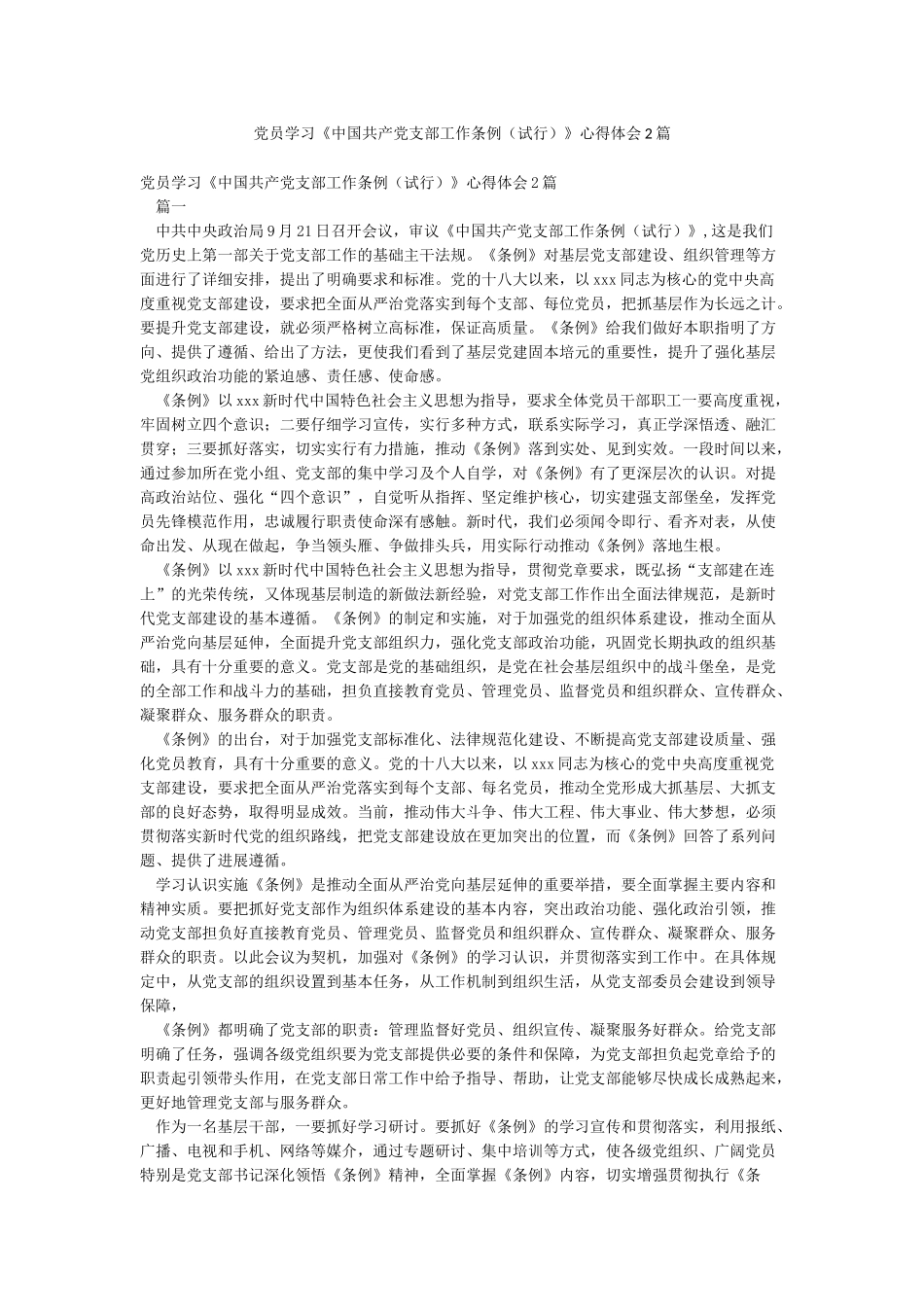 党员学习《中国共产党支部工作条例（试行）》心得体会2篇

党员学习《中国共产党支部工作条例（试行）》心得体会2篇

篇一

中共中央政治局9月21日召开会议，审议《中国共产党支部工作条例（试行）》，这是我们党历史上第一部关于党支部工作的基础主干法规。《条例》对基层党支部建设、组织管理等方面进行了详细安排，提出了明确要求和标准。党的十八大以来，以xxx同志为核心的党中央高度重视党支部建设，要求把全面从严治党落实到每个支部、每位党员，把抓基层作为长远之计。要提升党支部建设，就必须严格树立高标准，保证高质量。《条例》给我们做好本职指明了方向、提供了遵循、给出了方法，更使我们看到了基层党建固本培元的重要性，提升了强化基层党组织政治功能的紧迫感、责任感、使命感。

《条例》以xxx新时代中国特色社会主义思想为指导，要求全体党员干部职工一要高度重视，牢固树立四个意识；二要仔细学习宣传，实行多种方式，联系实际学习，真正学深悟透、融汇贯穿；三要抓好落实，切实实行有力措施，推动《条例》落到实处、见到实效。一段时间以来，通过参加所在党小组、党支部的集中学习及个人自学，对《条例》有了更深层次的认识。对提高政治站位、强化“四个意识”，自觉听从指挥、坚定维护核心，切实建强支部堡垒，发挥党员先锋模范作用，忠诚履行职责使命深有感触。新时代，我们必须闻令即行、看齐对表，从使命出发、从现在做起，争当领头雁、争做排头兵，用实际行动推动《条例》落地生根。

《条例》以xxx新时代中国特色社会主义思想为指导，贯彻党章要求，既弘扬“支部建在连上”的光荣传统，又体现基层制造的新做法新经验，对党支部工作作出全面法律规范，是新时代党支部建设的基本遵循。《条例》的制定和实施，对于加强党的组织体系建设，推动全面从严治党向基层延伸，全面提升党支部组织力，强化党支部政治功能，巩固党长期执政的组织基础，具有十分重要的意义。党支部是党的基础组织，是党在社会基层组织中的战斗堡垒，是党的全部工作和战斗力的基础，担负直接教育党员、管理党员、监督党员和组织群众、宣传群众、凝聚群众、服务群众的职责。

《条例》的出台，对于加强党支部标准化、法律规范化建设、不断提高党支部建设质量、强化党员教育，具有十分重要的意义。党的十八大以来，以xxx同志为核心的党中央高度重视党支部建设，要求把全面从严治党落实到每个支部、每名党员，推动全党形成大抓基层、大抓支部的良好态势，取得明显成效。当前，推动伟大斗争、伟大工程、伟大事业、伟大梦想，必须贯彻落实新时代党的组织路线，把党支部建设放在更加突出的位置，而《条例》回答了系列问题、提供了进展遵循。

学习认识实施《条例》是推动全面从严治党向基层延伸的重要举措，要全面掌握主要内容和精神实质。要把抓好党支部作为组织体系建设的基本内容，突出政治功能、强化政治引领，推动党支部担负好直接教育党员、管理党员、监督党员和组织群众、宣传群众、凝聚群众、服务群众的职责。以此会议为契机，加强对《条例》的学习认识，并贯彻落实到工作中。在具体规定中，从党支部的组织设置到基本任务，从工作机制到组织生活，从党支部委员会建设到领导保障，

《条例》都明确了党支部的职责：管理监督好党员、组织宣传、凝聚服务好群众。给党支部明确了任务，强调各级党组织要为党支部提供必要的条件和保障，为党支部担负起党章给予的职责起引领带头作用，在党支部日常工作中给予指导、帮助，让党支部能够尽快成长成熟起来，更好地管理党支部与服务群众。

作为一名基层干部，一要抓好学习研讨。要抓好《条例》的学习宣传和贯彻落实，利用报纸、广播、电视和手机、网络等媒介，通过专题研讨、集中培训等方式，使各级党组织、广阔党员特别是党支部书记深化领悟《条例》精神，全面掌握《条例》内容，切实增强贯彻执行《条